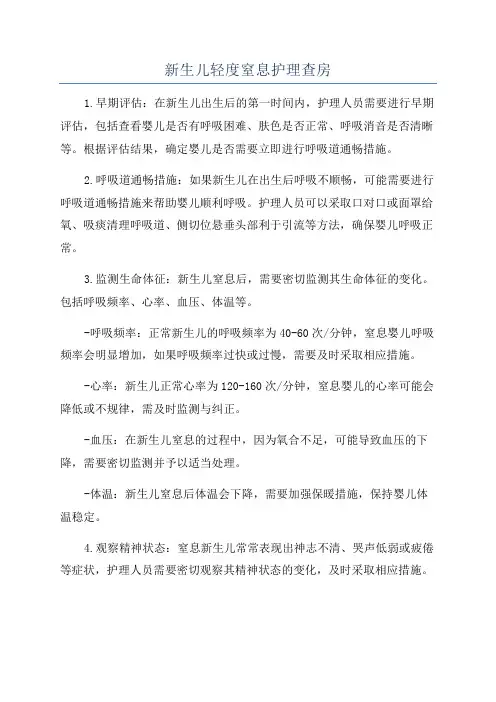 新生儿轻度窒息护理查房

1.早期评估：在新生儿出生后的第一时间内，护理人员需要进行早期评估，包括查看婴儿是否有呼吸困难、肤色是否正常、呼吸消音是否清晰等。根据评估结果，确定婴儿是否需要立即进行呼吸道通畅措施。

2.呼吸道通畅措施：如果新生儿在出生后呼吸不顺畅，可能需要进行呼吸道通畅措施来帮助婴儿顺利呼吸。护理人员可以采取口对口或面罩给氧、吸痰清理呼吸道、侧切位悬垂头部利于引流等方法，确保婴儿呼吸正常。

3.监测生命体征：新生儿窒息后，需要密切监测其生命体征的变化。包括呼吸频率、心率、血压、体温等。

-呼吸频率：正常新生儿的呼吸频率为40-60次/分钟，窒息婴儿呼吸频率会明显增加，如果呼吸频率过快或过慢，需要及时采取相应措施。

-心率：新生儿正常心率为120-160次/分钟，窒息婴儿的心率可能会降低或不规律，需及时监测与纠正。

-血压：在新生儿窒息的过程中，因为氧合不足，可能导致血压的下降，需要密切监测并予以适当处理。

-体温：新生儿窒息后体温会下降，需要加强保暖措施，保持婴儿体温稳定。

4.观察精神状态：窒息新生儿常常表现出神志不清、哭声低弱或疲倦等症状，护理人员需要密切观察其精神状态的变化，及时采取相应措施。